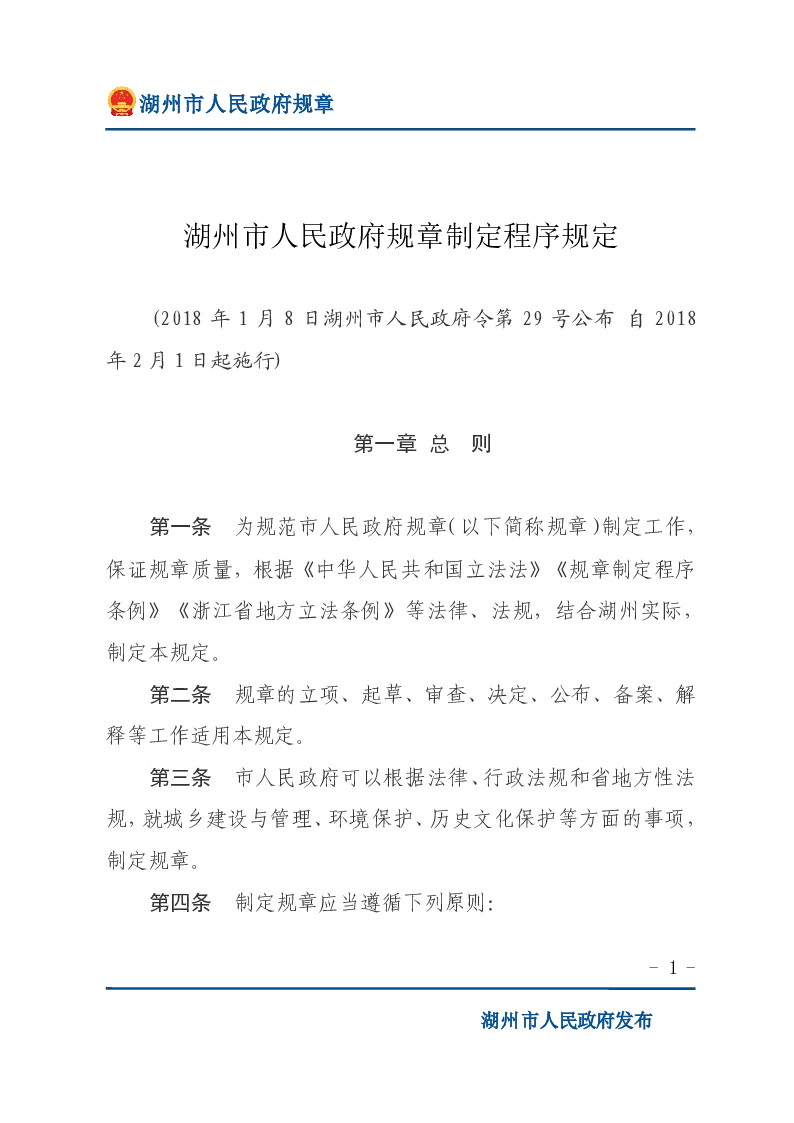 湖州市人民政府规章

湖州市人民政府规章制定程序规定

(2018 年 1 月 8 日湖州市人民政府令第 29 号公布 自 2018 年 2 月 1 日起施行)

第一章 总 则

第一条 为规范市人民政府规章(以下简称规章)制定工作,保证规章质量,根据《中华人民共和国立法法》《规章制定程序条例》《浙江省地方立法条例》等法律、法规,结合湖州实际,制定本规定。

第二条 规章的立项、起草、审查、决定、公布、备案、解释等工作适用本规定。

第三条 市人民政府可以根据法律、行政法规和省地方性法规,就城乡建设与管理、环境保护、历史文化保护等方面的事项,制定规章。

第四条 制定规章应当遵循下列原则:

- 1 -

湖州市人民政府发布